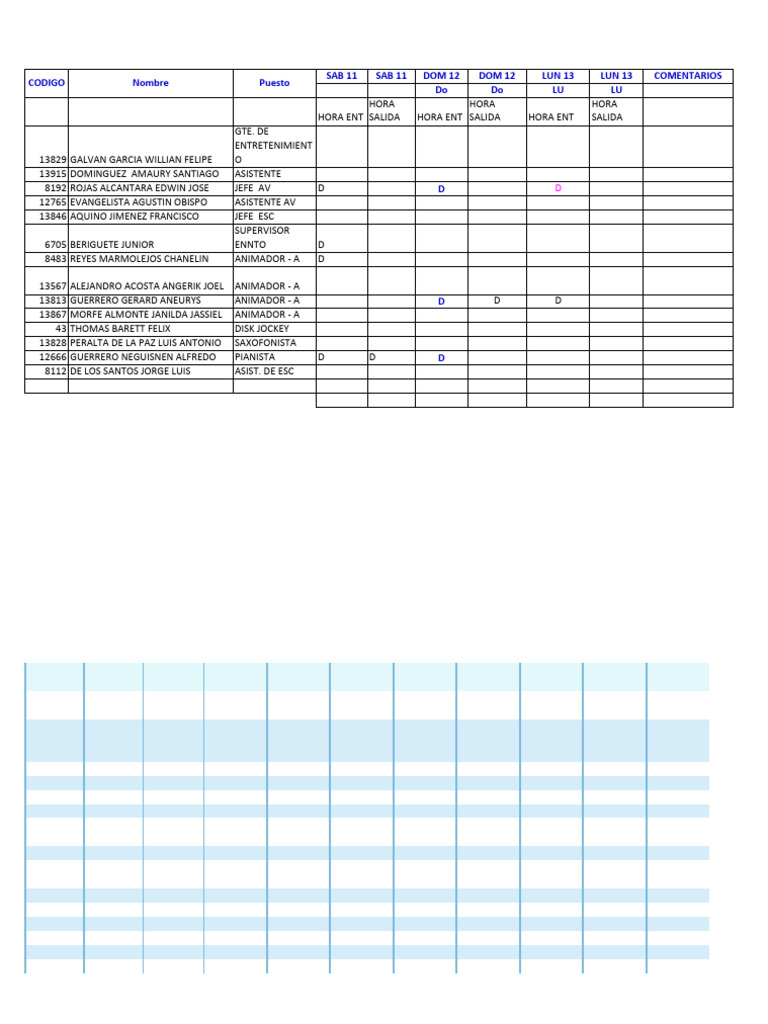 | CODIGO | Nombre | Puesto | SAB 11 | SAB 11 | DOM 12 | DOM 12 | LUN 13 | LUN 13 | COMENTARIOS |
|---|---|---|---|---|---|---|---|---|---|
| | | | | | Do | Do | LU | LU | |
| | | | HORA ENT | HORA SALIDA | HORA ENT | HORA SALIDA | HORA ENT | HORA SALIDA | |
| 13829 | GALVAN GARCIA WILLIAN FELIPE | GTE. DE ENTRETENIMIENTO | | | | | | | |
| 13915 | DOMINGUEZ AMAURY SANTIAGO | ASISTENTE | | | | | | | |
| 8192 | ROJAS ALCANTARA EDWIN JOSE | JEFE AV | D | | D | | D | | |
| 12765 | EVANGELISTA AGUSTIN OBISPO | ASISTENTE AV | | | | | | | |
| 13846 | AQUINO JIMENEZ FRANCISCO | JEFE ESC | | | | | | | |
| 6705 | BERIGUETE JUNIOR | SUPERVISOR ENNTO | D | | | | | | |
| 8483 | REYES MARMOLEJOS CHANELIN | ANIMADOR - A | D | | | | | | |
| 13567 | ALEJANDRO ACOSTA ANGERIK JOEL | ANIMADOR - A | | | | | | | |
| 13813 | GUERRERO GERARD ANEURYS | ANIMADOR - A | | | D | D | D | | |
| 13867 | MORFE ALMONTE JANILDA JASSIEL | ANIMADOR - A | | | | | | | |
| 43 | THOMAS BARETT FELIX | DISK JOCKEY | | | | | | | |
| 13828 | PERALTA DE LA PAZ LUIS ANTONIO | SAXOFONISTA | | | | | | | |
| 12666 | GUERRERO NEGUISNEN ALFREDO | PIANISTA | D | D | D | | | | |
| 8112 | DE LOS SANTOS JORGE LUIS | ASIST. DE ESC | | | | | | | |